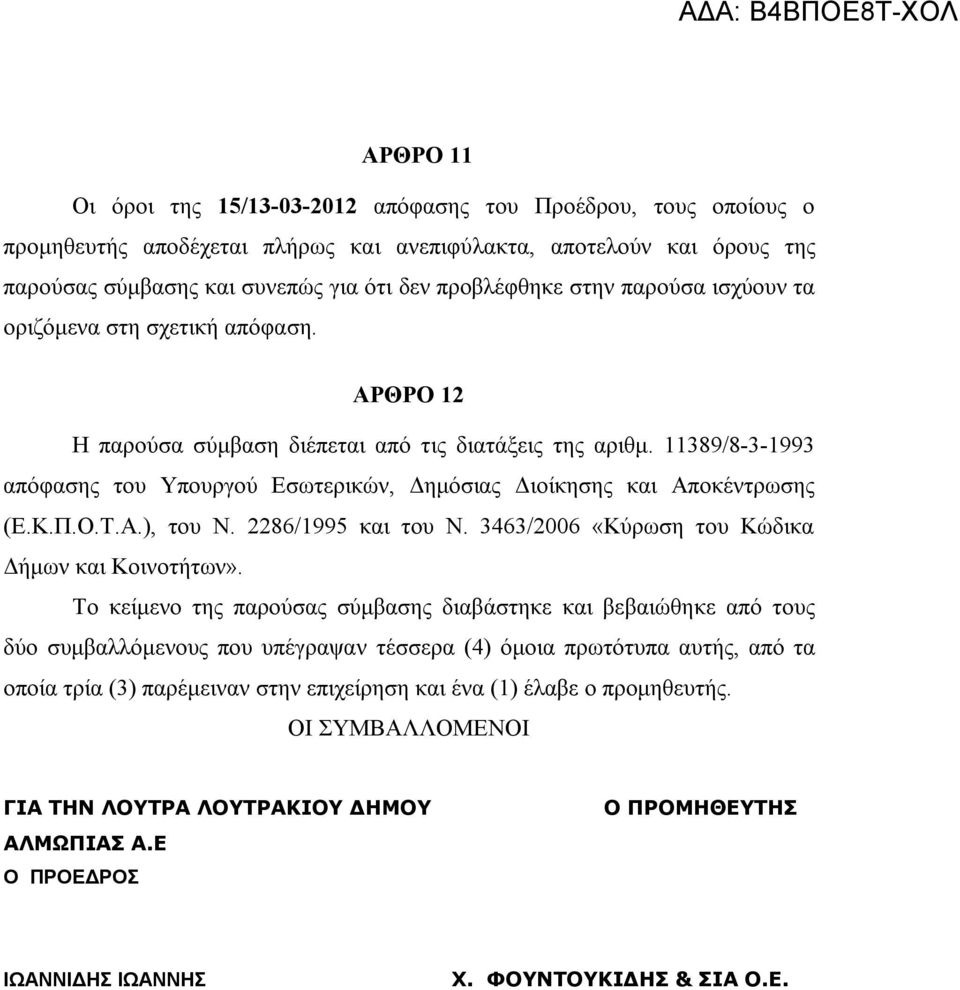 ΑΔΑ: Β4ΒΠΟΕ8Τ-ΧΟΛ

ΑΡΘΡΟ 11

Οι όροι της 15/13-03-2012 απόφασης του Προέδρου, τους οποίους ο προμηθευτής αποδέχεται πλήρως και ανεπιφύλακτα, αποτελούν και όρους της παρούσας σύμβασης και συνεπώς για ότι δεν προβλέφθηκε στην παρούσα ισχύουν τα οριζόμενα στη σχετική απόφαση.

ΑΡΘΡΟ 12

Η παρούσα σύμβαση διέπεται από τις διατάξεις της αριθμ. 11389/8-3-1993 απόφασης του Υπουργού Εσωτερικών, Δημόσιας Διοίκησης και Αποκέντρωσης (Ε.Κ.Π.Ο.Τ.Α.), του Ν. 2286/1995 και του Ν. 3463/2006 «Κύρωση του Κώδικα Δήμων και Κοινοτήτων».

Το κείμενο της παρούσας σύμβασης διαβάστηκε και βεβαιώθηκε από τους δύο συμβαλλόμενους που υπέγραψαν τέσσερα (4) όμοια πρωτότυπα αυτής, από τα οποία τρία (3) παρέμειναν στην επιχείρηση και ένα (1) έλαβε ο προμηθευτής.

ΟΙ ΣΥΜΒΑΛΛΟΜΕΝΟΙ

ΓΙΑ ΤΗΝ ΛΟΥΤΡΑ ΛΟΥΤΡΑΚΙΟΥ ΔΗΜΟΥ ΑΛΜΩΠΙΑΣ Α.Ε
Ο ΠΡΟΕΔΡΟΣ

ΙΩΑΝΝΙΔΗΣ ΙΩΑΝΝΗΣ

Ο ΠΡΟΜΗΘΕΥΤΗΣ

Χ. ΦΟΥΝΤΟΥΚΙΔΗΣ & ΣΙΑ Ο.Ε.